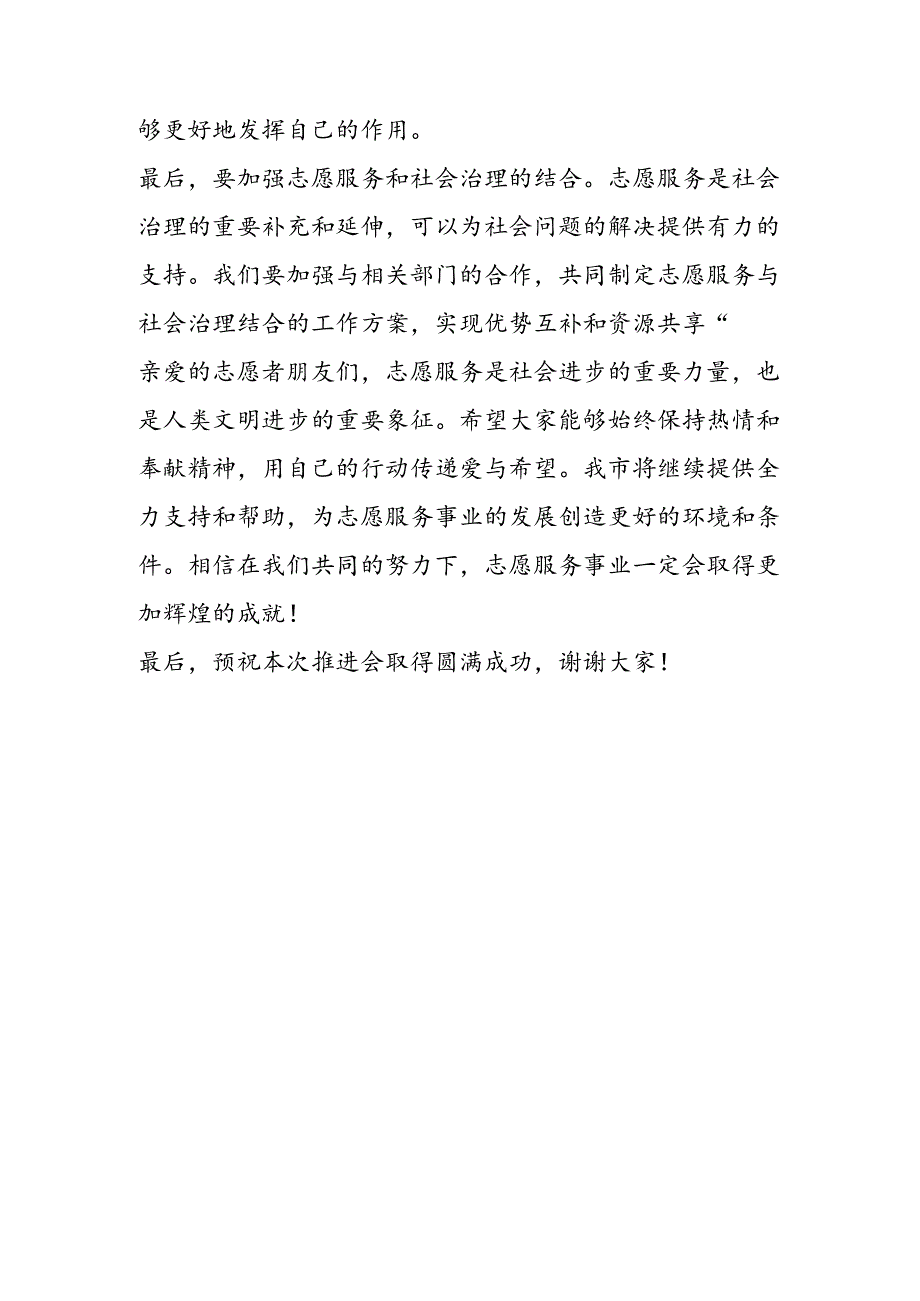 够更好地发挥自己的作用。

最后，要加强志愿服务和社会治理的结合。志愿服务是社会治理的重要补充和延伸，可以为社会问题的解决提供有力的支持。我们要加强与相关部门的合作，共同制定志愿服务与社会治理结合的工作方案，实现优势互补和资源共享“

亲爱的志愿者朋友们，志愿服务是社会进步的重要力量，也是人类文明进步的重要象征。希望大家能够始终保持热情和奉献精神，用自己的行动传递爱与希望。我市将继续提供全力支持和帮助，为志愿服务事业的发展创造更好的环境和条件。相信在我们共同的努力下，志愿服务事业一定会取得更加辉煌的成就！

最后，预祝本次推进会取得圆满成功，谢谢大家！